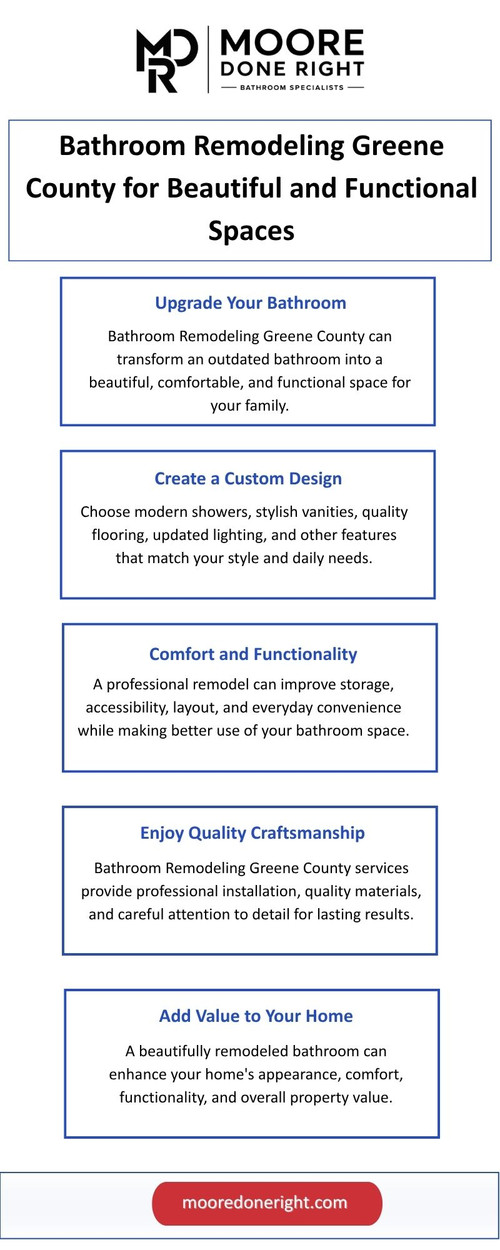 MDR MOORE DONE RIGHT
BATHROOM SPECIALISTS

Bathroom Remodeling Greene County for Beautiful and Functional Spaces

Upgrade Your Bathroom

Bathroom Remodeling Greene County can transform an outdated bathroom into a beautiful, comfortable, and functional space for your family.

Create a Custom Design

Choose modern showers, stylish vanities, quality flooring, updated lighting, and other features that match your style and daily needs.

Comfort and Functionality

A professional remodel can improve storage, accessibility, layout, and everyday convenience while making better use of your bathroom space.

Enjoy Quality Craftsmanship

Bathroom Remodeling Greene County services provide professional installation, quality materials, and careful attention to detail for lasting results.

Add Value to Your Home

A beautifully remodeled bathroom can enhance your home's appearance, comfort, functionality, and overall property value.

mooredoneright.com